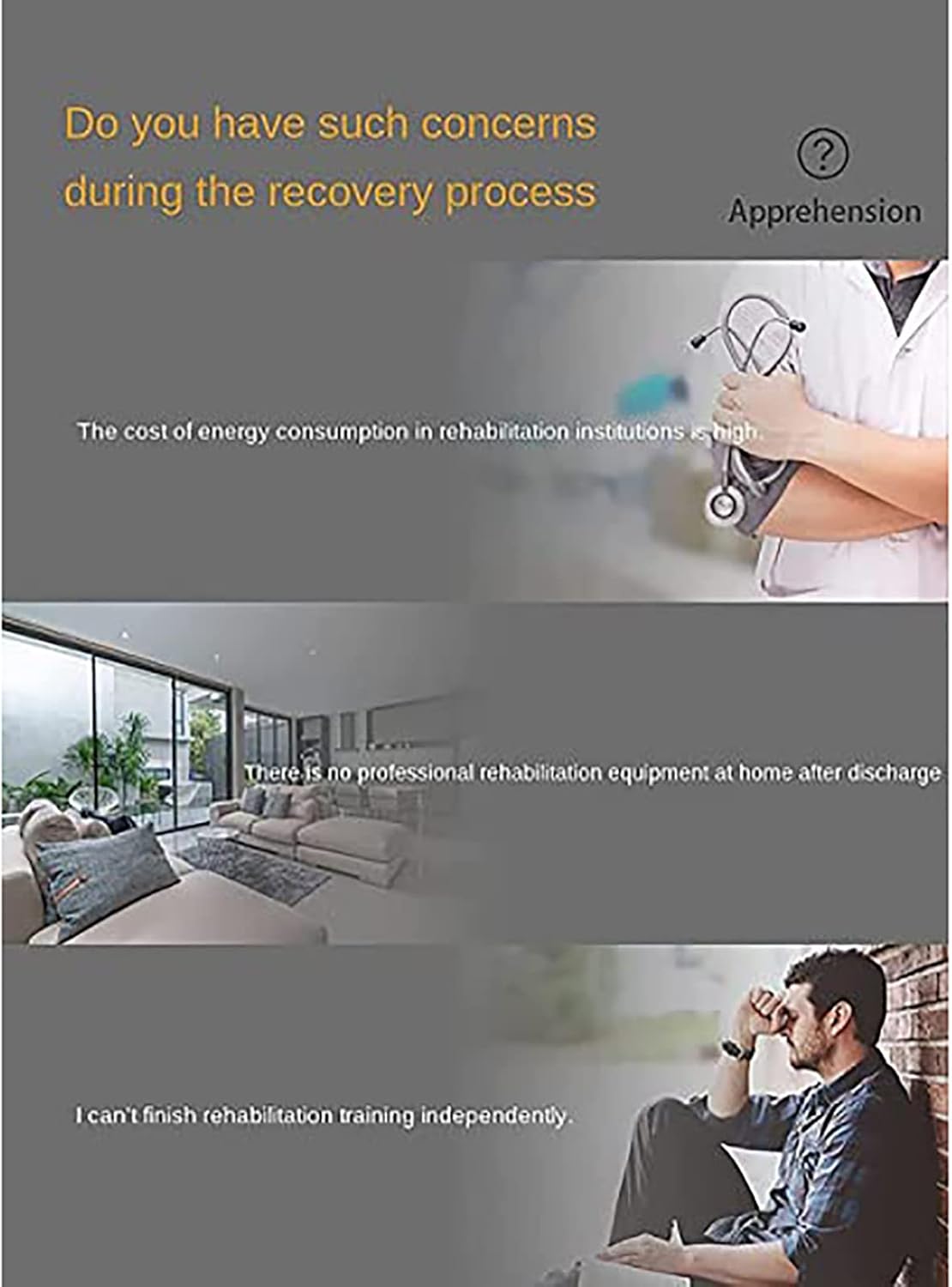 Do you have such concerns during the recovery process

?

Apprehension

The cost of energy consumption in rehabilitation institutions is high.

There is no professional rehabilitation equipment at home after discharge

I can't finish rehabilitation training independently.